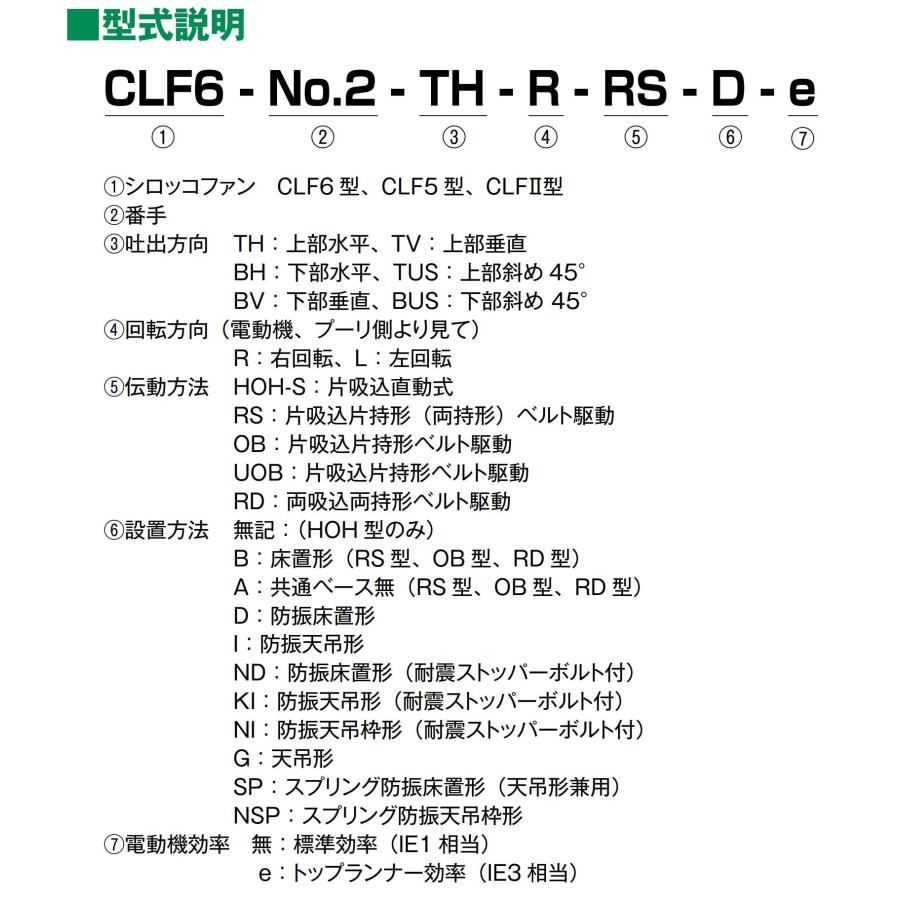 ■型式説明

CLF6 - No.2 - TH - R - RS - D - e
① ② ③ ④ ⑤ ⑥ ⑦

①シロッコファン CLF6 型、CLF5 型、CLFⅡ型
②番手
③吐出方向 TH：上部水平、TV：上部垂直
BH：下部水平、TUS：上部斜め 45°
BV：下部垂直、BUS：下部斜め 45°
④回転方向（電動機、プーリ側より見て）
R：右回転、L：左回転
⑤伝動方法 HOH-S：片吸込直動式
RS：片吸込片持形（両持形）ベルト駆動
OB：片吸込片持形ベルト駆動
UOB：片吸込片持形ベルト駆動
RD：両吸込両持形ベルト駆動
⑥設置方法 無記：（HOH 型のみ）
B：床置形（RS 型、OB 型、RD 型）
A：共通ベース無（RS 型、OB 型、RD 型）
D：防振床置形
I：防振天吊形
ND：防振床置形（耐震ストッパーボルト付）
KI：防振天吊形（耐震ストッパーボルト付）
NI：防振天吊枠形（耐震ストッパーボルト付）
G：天吊形
SP：スプリング防振床置形（天吊形兼用）
NSP：スプリング防振天吊枠形
⑦電動機効率 無：標準効率（IE1 相当）
e：トップランナー効率（IE3 相当）